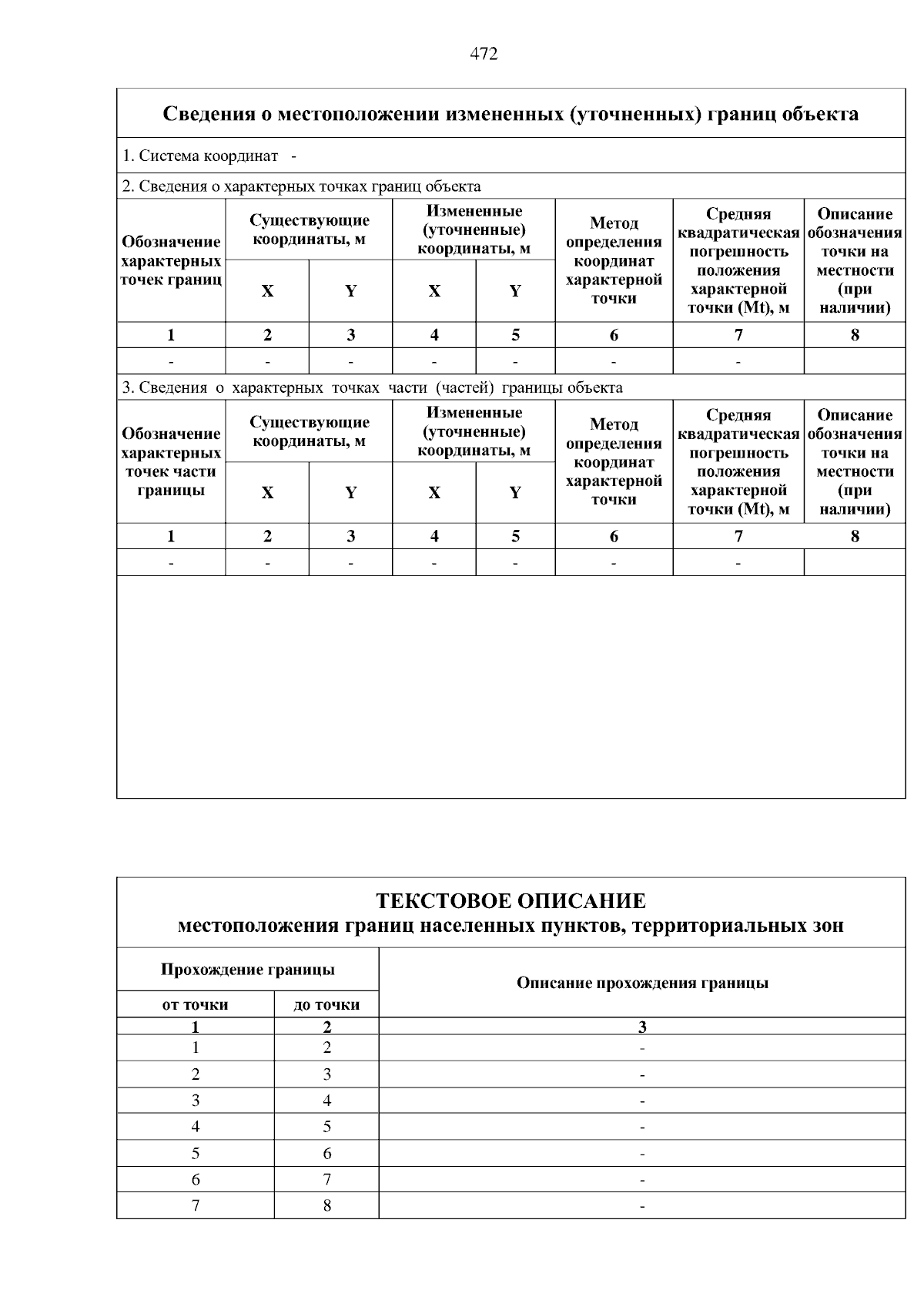 472

Сведения о местоположении измененных (уточненных) границ объекта

1. Система координат -

2. Сведения о характерных точках границ объекта

| Обозначение характерных точек границ | Существующие координаты, м | | Измененные (уточненные) координаты, м | | Метод определения координат характерной точки | Средняя квадратическая погрешность положения характерной точки (Mt), м | Описание обозначения точки на местности (при наличии) |
|---|---|---|---|---|---|---|---|
| | X | Y | X | Y | | | |
| 1 | 2 | 3 | 4 | 5 | 6 | 7 | 8 |
| - | - | - | - | - | - | - | |

3. Сведения о характерных точках части (частей) границы объекта

| Обозначение характерных точек части границы | Существующие координаты, м | | Измененные (уточненные) координаты, м | | Метод определения координат характерной точки | Средняя квадратическая погрешность положения характерной точки (Mt), м | Описание обозначения точки на местности (при наличии) |
|---|---|---|---|---|---|---|---|
| | X | Y | X | Y | | | |
| 1 | 2 | 3 | 4 | 5 | 6 | 7 | 8 |
| - | - | - | - | - | - | - | |

ТЕКСТОВОЕ ОПИСАНИЕ
местоположения границ населенных пунктов, территориальных зон

| Прохождение границы | | Описание прохождения границы |
|---|---|---|
| от точки | до точки | |
| 1 | 2 | 3 |
| 1 | 2 | - |
| 2 | 3 | - |
| 3 | 4 | - |
| 4 | 5 | - |
| 5 | 6 | - |
| 6 | 7 | - |
| 7 | 8 | - |